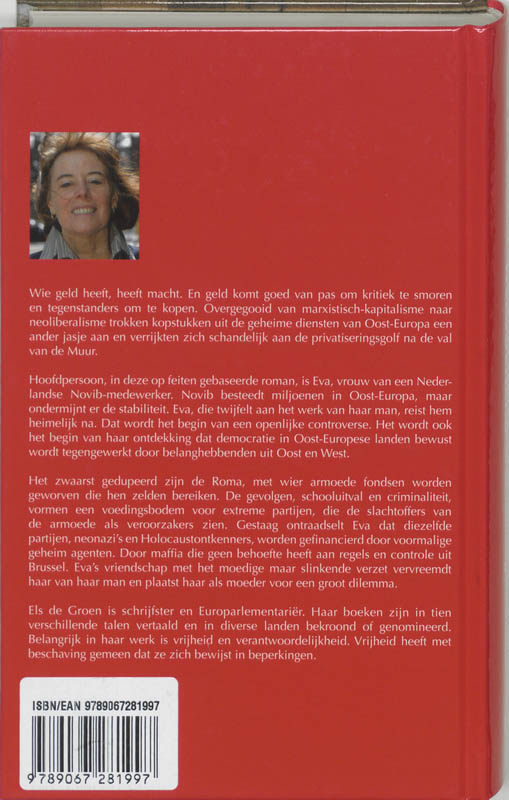 Wie geld heeft, heeft macht. En geld komt goed van pas om kritiek te smoren en tegenstanders om te kopen. Overgegooid van marxistisch-kapitalisme naar neoliberalisme trokken kopstukken uit de geheime diensten van Oost-Europa een ander jasje aan en verrijkten zich schandelijk aan de privatiseringsgolf na de val van de Muur.

Hoofdpersoon, in deze op feiten gebaseerde roman, is Eva, vrouw van een Nederlandse Novib-medewerker. Novib besteedt miljoenen in Oost-Europa, maar ondermijnt er de stabiliteit. Eva, die twijfelt aan het werk van haar man, reist hem heimelijk na. Dat wordt het begin van een openlijke controverse. Het wordt ook het begin van haar ontdekking dat democratie in Oost-Europese landen bewust wordt tegengewerkt door belanghebbenden uit Oost en West.

Het zwaarst gedupeerd zijn de Roma, met wier armoede fondsen worden geworven die hen zelden bereiken. De gevolgen, schooluitval en criminaliteit, vormen een voedingsbodem voor extreme partijen, die de slachtoffers van de armoede als veroorzakers zien. Gestaag ontraadselt Eva dat diezelfde partijen, neonazi's en Holocaustontkenners, worden gefinancierd door voormalige geheim agenten. Door maffia die geen behoefte heeft aan regels en controle uit Brussel. Eva's vriendschap met het moedige maar slinkende verzet vervreemdt haar van haar man en plaatst haar als moeder voor een groot dilemma.

Els de Groen is schrijfster en Europarlementariër. Haar boeken zijn in tien verschillende talen vertaald en in diverse landen bekroond of genomineerd. Belangrijk in haar werk is vrijheid en verantwoordelijkheid. Vrijheid heeft met beschaving gemeen dat ze zich bewijst in beperkingen.

ISBN/EAN 9789067281997

9 789067 281997